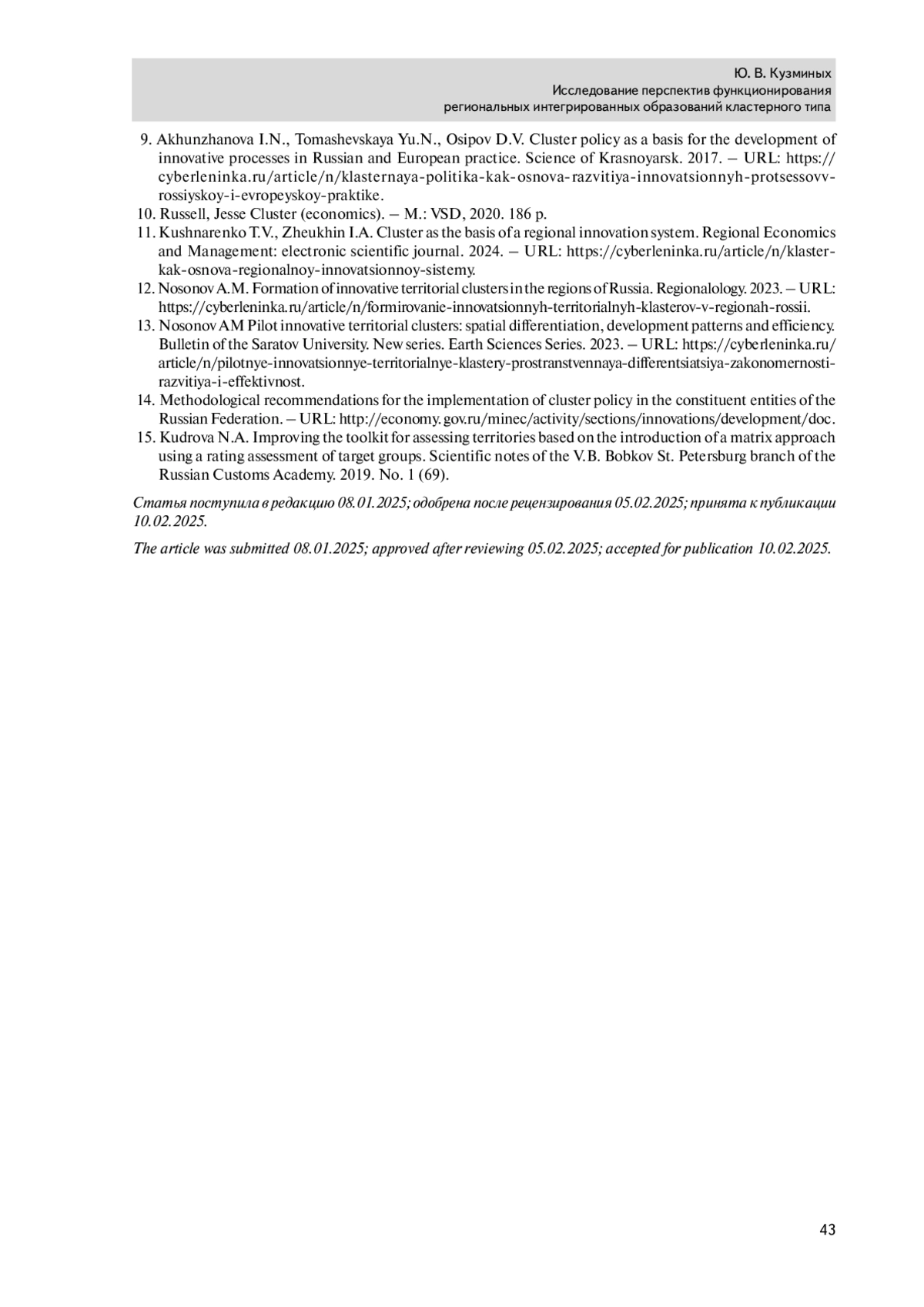 Ю. В. Кузминых
Исследование перспектив функционирования
региональных интегрированных образований кластерного типа

9. Akhunzhanova I.N., Tomashevskaya Yu.N., Osipov D.V. Cluster policy as a basis for the development of innovative processes in Russian and European practice. Science of Krasnoyarsk. 2017. – URL: https://cyberleninka.ru/article/n/klasternaya-politika-kak-osnova-razvitiya-innovatsionnyh-protsessovv-rossiyskoy-i-evropeyskoy-praktike.
10. Russell, Jesse Cluster (economics). – M.: VSD, 2020. 186 p.
11. Kushnarenko T.V., Zheukhin I.A. Cluster as the basis of a regional innovation system. Regional Economics and Management: electronic scientific journal. 2024. – URL: https://cyberleninka.ru/article/n/klaster-kak-osnova-regionalnoy-innovatsionnoy-sistemy.
12. Nosonov A.M. Formation of innovative territorial clusters in the regions of Russia. Regionalology. 2023. – URL: https://cyberleninka.ru/article/n/formirovanie-innovatsionnyh-territorialnyh-klasterov-v-regionah-rossii.
13. Nosonov AM Pilot innovative territorial clusters: spatial differentiation, development patterns and efficiency. Bulletin of the Saratov University. New series. Earth Sciences Series. 2023. – URL: https://cyberleninka.ru/article/n/pilotnye-innovatsionnye-territorialnye-klastery-prostranstvennaya-differentsiatsiya-zakonomernosti-razvitiya-i-effektivnost.
14. Methodological recommendations for the implementation of cluster policy in the constituent entities of the Russian Federation. – URL: http://economy.gov.ru/minec/activity/sections/innovations/development/doc.
15. Kudrova N.A. Improving the toolkit for assessing territories based on the introduction of a matrix approach using a rating assessment of target groups. Scientific notes of the V.B. Bobkov St. Petersburg branch of the Russian Customs Academy. 2019. No. 1 (69).

Статья поступила в редакцию 08.01.2025; одобрена после рецензирования 05.02.2025; принята к публикации 10.02.2025.

The article was submitted 08.01.2025; approved after reviewing 05.02.2025; accepted for publication 10.02.2025.

43